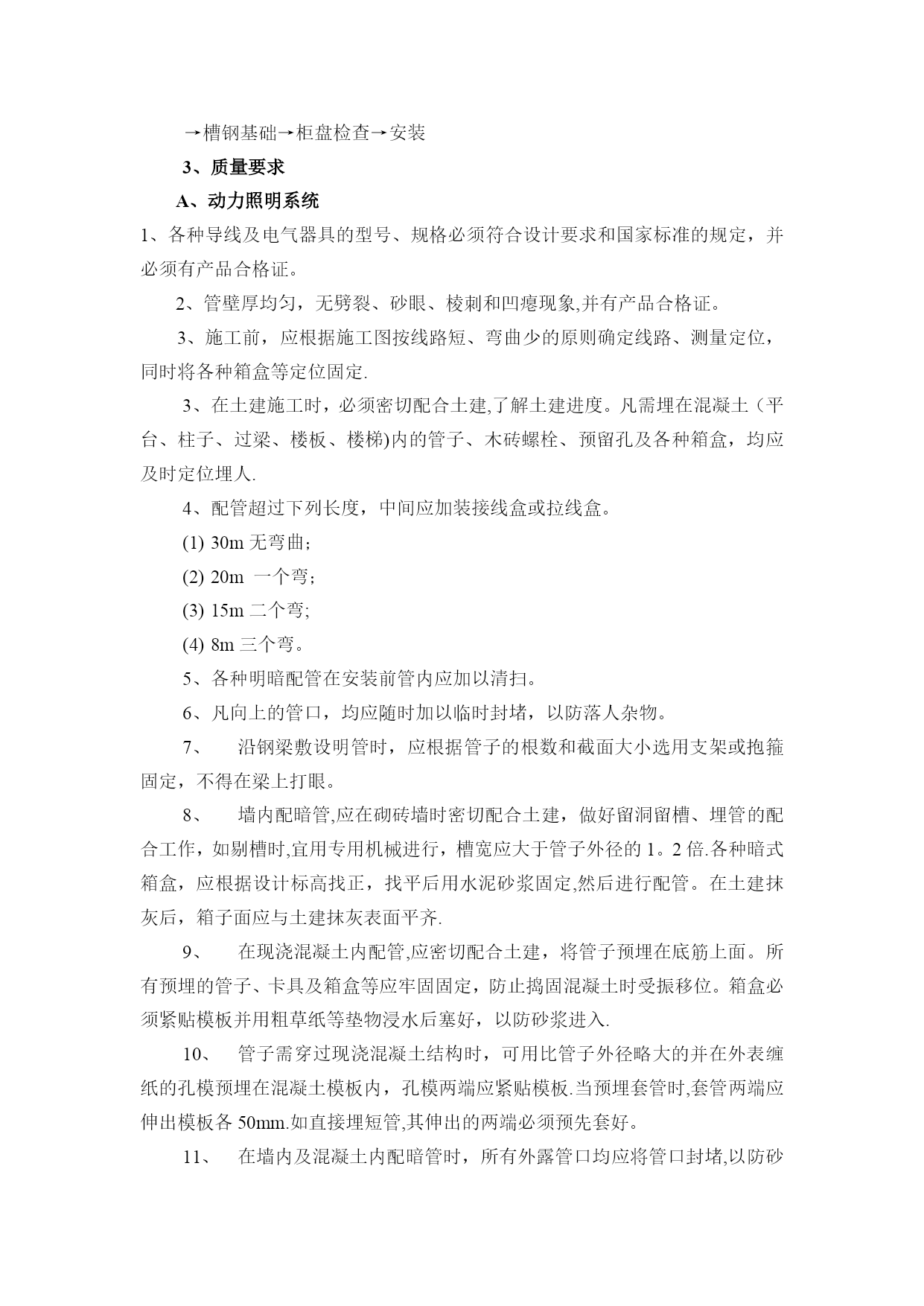 →槽钢基础→柜盘检查→安装

3、质量要求

A、动力照明系统

1、各种导线及电气器具的型号、规格必须符合设计要求和国家标准的规定，并必须有产品合格证。

2、管壁厚均匀，无劈裂、砂眼、棱刺和凹瘪现象,并有产品合格证。

3、施工前，应根据施工图按线路短、弯曲少的原则确定线路、测量定位，同时将各种箱盒等定位固定.

3、在土建施工时，必须密切配合土建,了解土建进度。凡需埋在混凝土（平台、柱子、过梁、楼板、楼梯)内的管子、木砖螺栓、预留孔及各种箱盒，均应及时定位埋人.

4、配管超过下列长度，中间应加装接线盒或拉线盒。

(1) 30m 无弯曲;

(2) 20m 一个弯;

(3) 15m 二个弯;

(4) 8m 三个弯。

5、各种明暗配管在安装前管内应加以清扫。

6、凡向上的管口，均应随时加以临时封堵，以防落人杂物。

7、 沿钢梁敷设明管时，应根据管子的根数和截面大小选用支架或抱箍固定，不得在梁上打眼。

8、 墙内配暗管,应在砌砖墙时密切配合土建，做好留洞留槽、埋管的配合工作，如剔槽时,宜用专用机械进行，槽宽应大于管子外径的 1。2 倍.各种暗式箱盒，应根据设计标高找正，找平后用水泥砂浆固定,然后进行配管。在土建抹灰后，箱子面应与土建抹灰表面平齐.

9、 在现浇混凝土内配管,应密切配合土建，将管子预埋在底筋上面。所有预埋的管子、卡具及箱盒等应牢固固定，防止捣固混凝土时受振移位。箱盒必须紧贴模板并用粗草纸等垫物浸水后塞好，以防砂浆进入.

10、 管子需穿过现浇混凝土结构时，可用比管子外径略大的并在外表缠纸的孔模预埋在混凝土模板内，孔模两端应紧贴模板.当预埋套管时,套管两端应伸出模板各 50mm.如直接埋短管,其伸出的两端必须预先套好。

11、 在墙内及混凝土内配暗管时，所有外露管口均应将管口封堵,以防砂